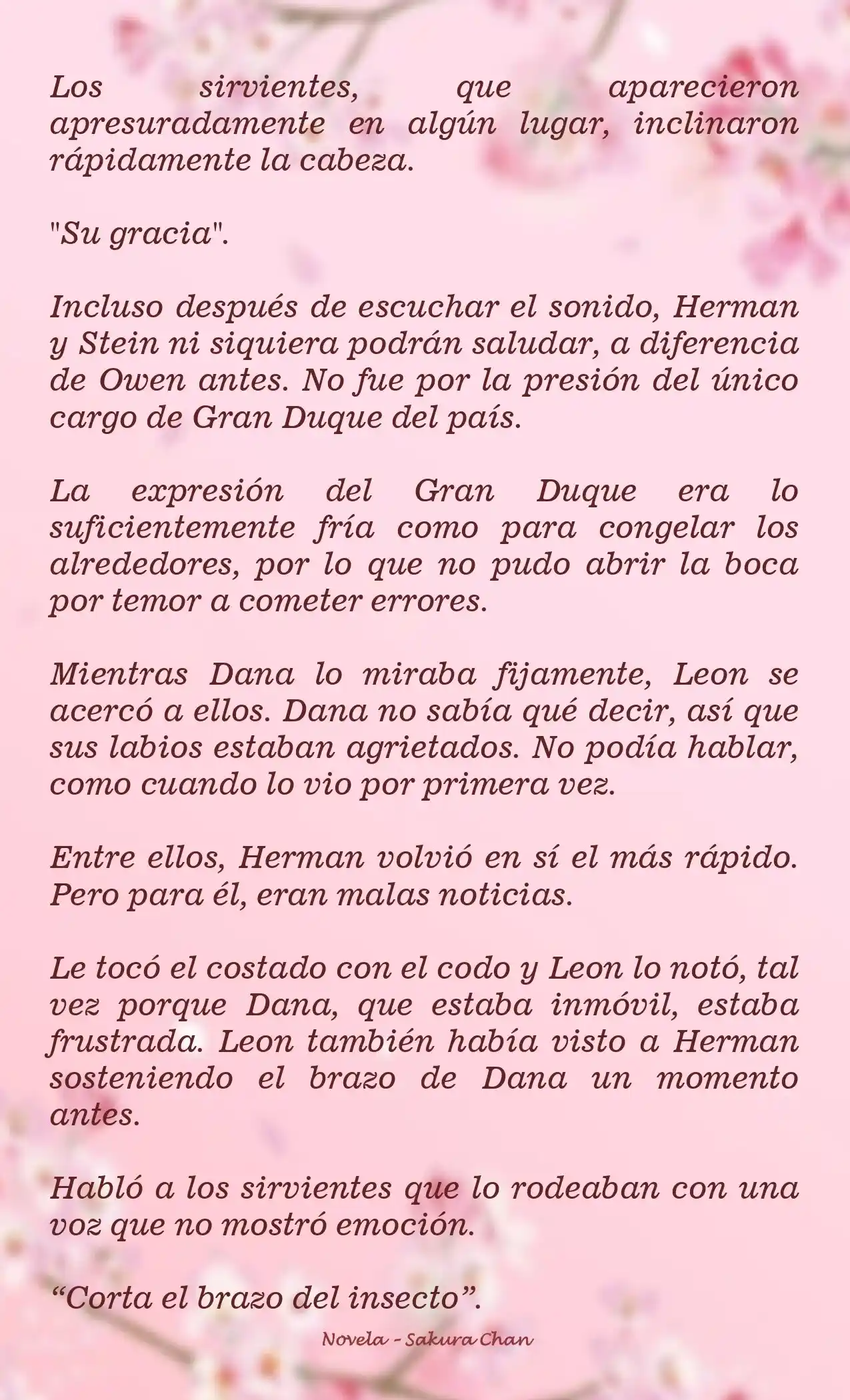 Los sirvientes, que aparecieron apresuradamente en algún lugar, inclinaron rápidamente la cabeza.

"Su gracia".

Incluso después de escuchar el sonido, Herman y Stein ni siquiera podrán saludar, a diferencia de Owen antes. No fue por la presión del único cargo de Gran Duque del país.

La expresión del Gran Duque era lo suficientemente fría como para congelar los alrededores, por lo que no pudo abrir la boca por temor a cometer errores.

Mientras Dana lo miraba fijamente, Leon se acercó a ellos. Dana no sabía qué decir, así que sus labios estaban agrietados. No podía hablar, como cuando lo vio por primera vez.

Entre ellos, Herman volvió en sí el más rápido. Pero para él, eran malas noticias.

Le tocó el costado con el codo y Leon lo notó, tal vez porque Dana, que estaba inmóvil, estaba frustrada. Leon también había visto a Herman sosteniendo el brazo de Dana un momento antes.

Habló a los sirvientes que lo rodeaban con una voz que no mostró emoción.

“Corta el brazo del insecto”.

Novela - Sakura Chan